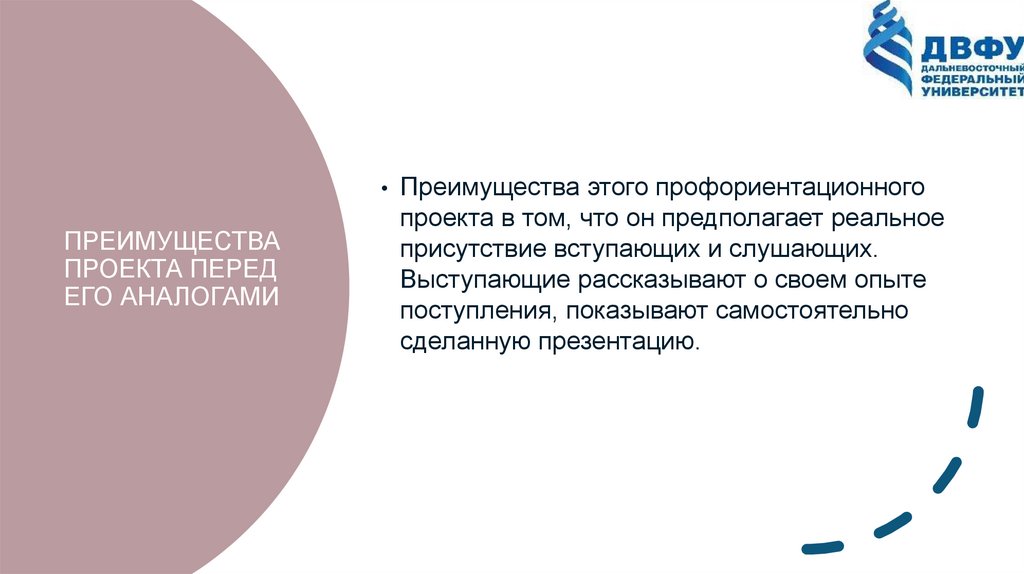 ДВФУ
ДАЛЬНЕВОСТОЧНЫЙ
ФЕДЕРАЛЬНЫЙ
УНИВЕРСИТЕТ

ПРЕИМУЩЕСТВА ПРОЕКТА ПЕРЕД ЕГО АНАЛОГАМИ

• Преимущества этого профориентационного проекта в том, что он предполагает реальное присутствие вступающих и слушающих. Выступающие рассказывают о своем опыте поступления, показывают самостоятельно сделанную презентацию.